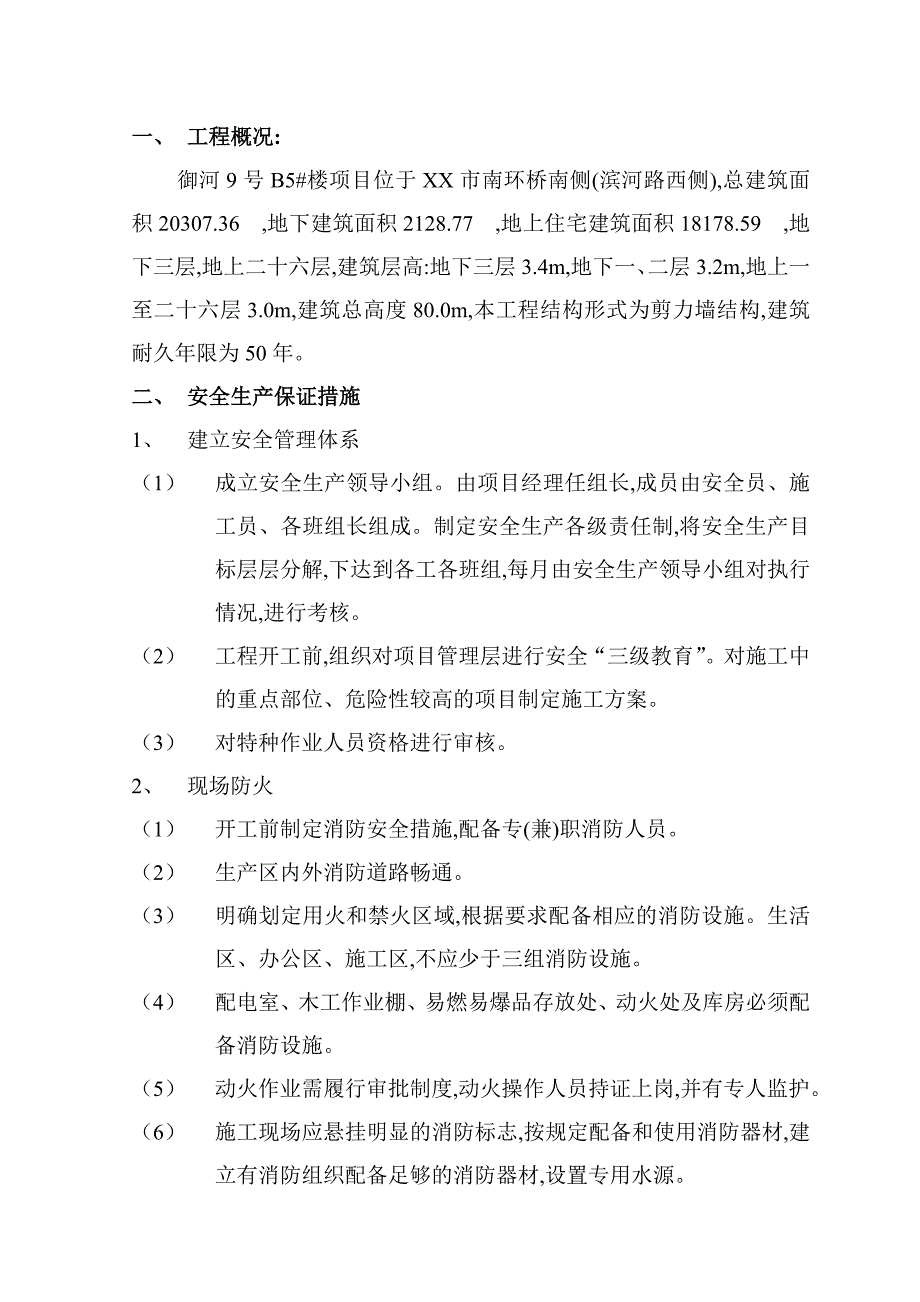 一、 工程概况:

御河 9 号 B5#楼项目位于 XX 市南环桥南侧(滨河路西侧),总建筑面积 20307.36 ,地下建筑面积 2128.77 ,地上住宅建筑面积 18178.59 ,地下三层,地上二十六层,建筑层高:地下三层 3.4m,地下一、二层 3.2m,地上一至二十六层 3.0m,建筑总高度 80.0m,本工程结构形式为剪力墙结构,建筑耐久年限为 50 年。

二、 安全生产保证措施

1、 建立安全管理体系

（1） 成立安全生产领导小组。由项目经理任组长,成员由安全员、施工员、各班组长组成。制定安全生产各级责任制,将安全生产目标层层分解,下达到各工各班组,每月由安全生产领导小组对执行情况,进行考核。

（2） 工程开工前,组织对项目管理层进行安全“三级教育”。对施工中的重点部位、危险性较高的项目制定施工方案。

（3） 对特种作业人员资格进行审核。

2、 现场防火

（1） 开工前制定消防安全措施,配备专(兼)职消防人员。

（2） 生产区内外消防道路畅通。

（3） 明确划定用火和禁火区域,根据要求配备相应的消防设施。生活区、办公区、施工区,不应少于三组消防设施。

（4） 配电室、木工作业棚、易燃易爆品存放处、动火处及库房必须配备消防设施。

（5） 动火作业需履行审批制度,动火操作人员持证上岗,并有专人监护。

（6） 施工现场应悬挂明显的消防标志,按规定配备和使用消防器材,建立有消防组织配备足够的消防器材,设置专用水源。